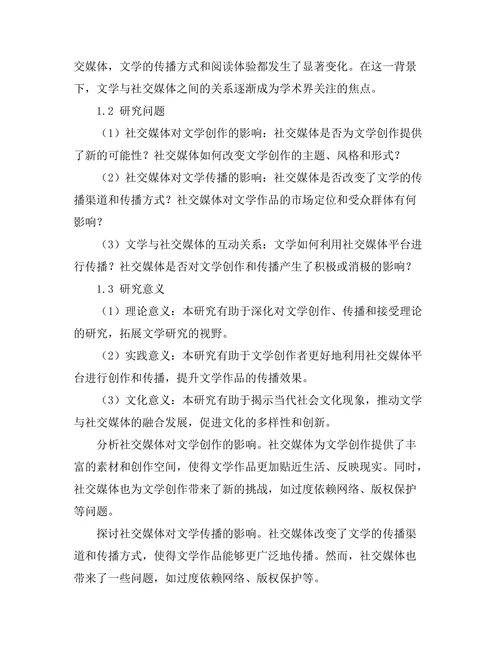 交媒体，文学的传播方式和阅读体验都发生了显著变化。在这一背景下，文学与社交媒体之间的关系逐渐成为学术界关注的焦点。

1.2 研究问题

（1）社交媒体对文学创作的影响：社交媒体是否为文学创作提供了新的可能性？社交媒体如何改变文学创作的主题、风格和形式？

（2）社交媒体对文学传播的影响：社交媒体是否改变了文学的传播渠道和传播方式？社交媒体对文学作品的市场定位和受众群体有何影响？

（3）文学与社交媒体的互动关系：文学如何利用社交媒体平台进行传播？社交媒体是否对文学创作和传播产生了积极或消极的影响？

1.3 研究意义

（1）理论意义：本研究有助于深化对文学创作、传播和接受理论的研究，拓展文学研究的视野。

（2）实践意义：本研究有助于文学创作者更好地利用社交媒体平台进行创作和传播，提升文学作品的传播效果。

（3）文化意义：本研究有助于揭示当代社会文化现象，推动文学与社交媒体的融合发展，促进文化的多样性和创新。

分析社交媒体对文学创作的影响。社交媒体为文学创作提供了丰富的素材和创作空间，使得文学作品更加贴近生活、反映现实。同时，社交媒体也为文学创作带来了新的挑战，如过度依赖网络、版权保护等问题。

探讨社交媒体对文学传播的影响。社交媒体改变了文学的传播渠道和传播方式，使得文学作品能够更广泛地传播。然而，社交媒体也带来了一些问题，如过度依赖网络、版权保护等。